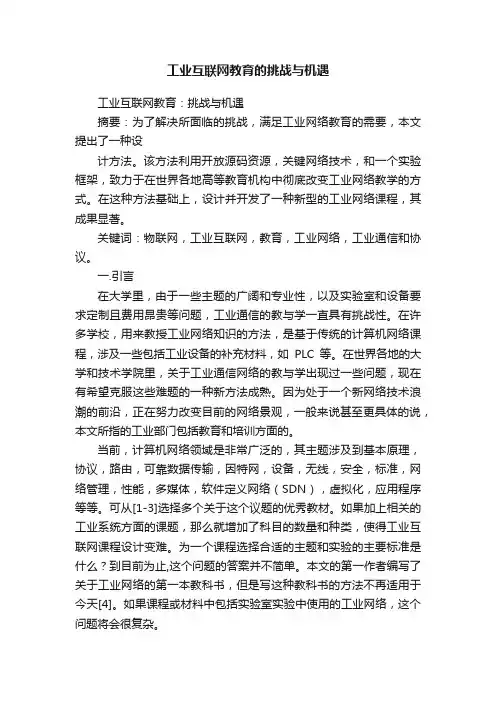 工业互联网教育的挑战与机遇

工业互联网教育：挑战与机遇

摘要：为了解决所面临的挑战，满足工业网络教育的需要，本文提出了一种设

计方法。该方法利用开放源码资源，关键网络技术，和一个实验框架，致力于在世界各地高等教育机构中彻底改变工业网络教学的方式。在这种方法基础上，设计并开发了一种新型的工业网络课程，其成果显著。

关键词：物联网，工业互联网，教育，工业网络，工业通信和协议。

一.引言

在大学里，由于一些主题的广阔和专业性，以及实验室和设备要求定制且费用昂贵等问题，工业通信的教与学一直具有挑战性。在许多学校，用来教授工业网络知识的方法，是基于传统的计算机网络课程，涉及一些包括工业设备的补充材料，如 PLC 等。在世界各地的大学和技术学院里，关于工业通信网络的教与学出现过一些问题，现在有希望克服这些难题的一种新方法成熟。因为处于一个新网络技术浪潮的前沿，正在努力改变目前的网络景观，一般来说甚至更具体的说，本文所指的工业部门包括教育和培训方面的。

当前，计算机网络领域是非常广泛的，其主题涉及到基本原理，协议，路由，可靠数据传输，因特网，设备，无线，安全，标准，网络管理，性能，多媒体，软件定义网络（SDN），虚拟化，应用程序等等。可从[1-3]选择多个关于这个议题的优秀教材。如果加上相关的工业系统方面的课题，那么就增加了科目的数量和种类，使得工业互联网课程设计变难。为一个课程选择合适的主题和实验的主要标准是什么？到目前为止,这个问题的答案并不简单。本文的第一作者编写了关于工业网络的第一本教科书，但是写这种教科书的方法不再适用于今天[4]。如果课程或材料中包括实验室实验中使用的工业网络，这个问题将会很复杂。